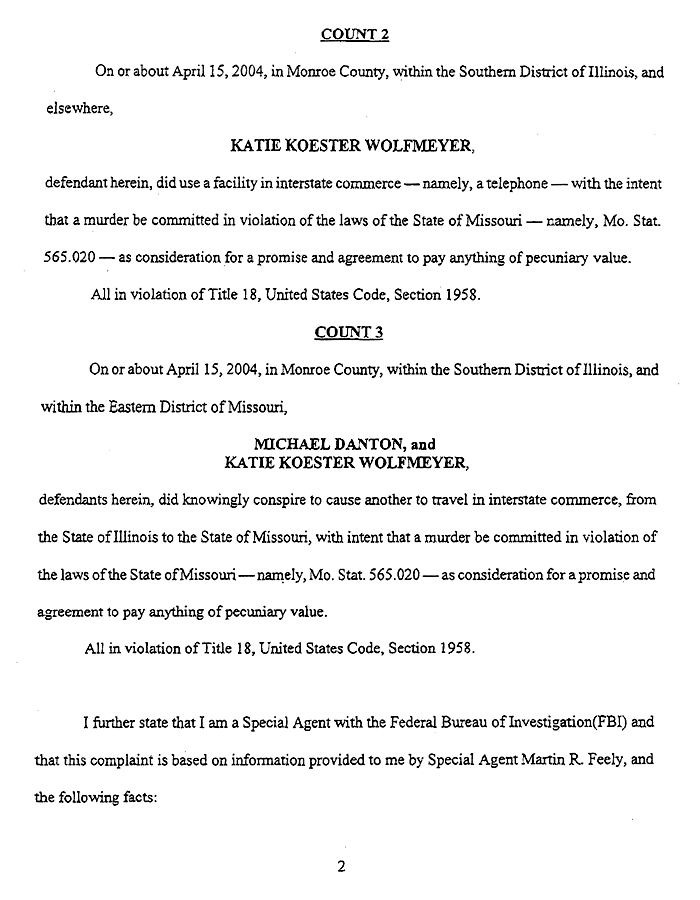 COUNT 2

On or about April 15, 2004, in Monroe County, within the Southern District of Illinois, and elsewhere,

KATIE KOESTER WOLFMEYER,

defendant herein, did use a facility in interstate commerce — namely, a telephone — with the intent that a murder be committed in violation of the laws of the State of Missouri — namely, Mo. Stat. 565.020 — as consideration for a promise and agreement to pay anything of pecuniary value.

All in violation of Title 18, United States Code, Section 1958.

COUNT 3

On or about April 15, 2004, in Monroe County, within the Southern District of Illinois, and within the Eastern District of Missouri,

MICHAEL DANTON, and
KATIE KOESTER WOLFMEYER,

defendants herein, did knowingly conspire to cause another to travel in interstate commerce, from the State of Illinois to the State of Missouri, with intent that a murder be committed in violation of the laws of the State of Missouri — namely, Mo. Stat. 565.020 — as consideration for a promise and agreement to pay anything of pecuniary value.

All in violation of Title 18, United States Code, Section 1958.

I further state that I am a Special Agent with the Federal Bureau of Investigation(FBI) and that this complaint is based on information provided to me by Special Agent Martin R. Feely, and the following facts:

2